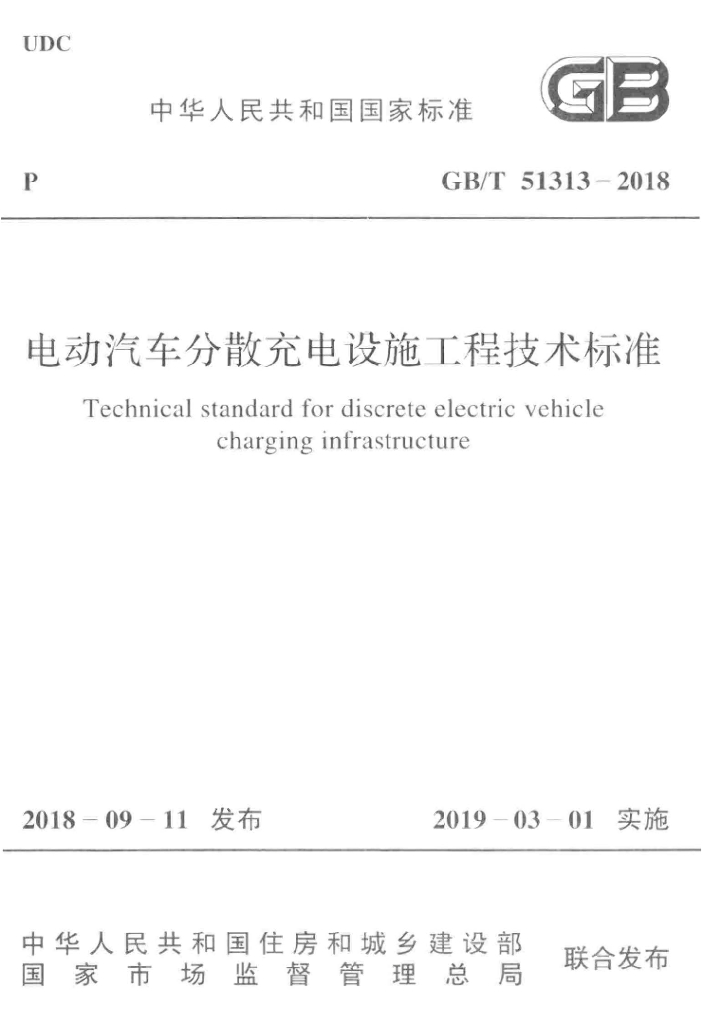 UDC

中华人民共和国国家标准

GB

P

GB/T 51313－2018

电动汽车分散充电设施工程技术标准

Technical standard for discrete electric vehicle charging infrastructure

2018－09－11 发布

2019－03－01 实施

中华人民共和国住房和城乡建设部
国家市场监督管理总局

联合发布